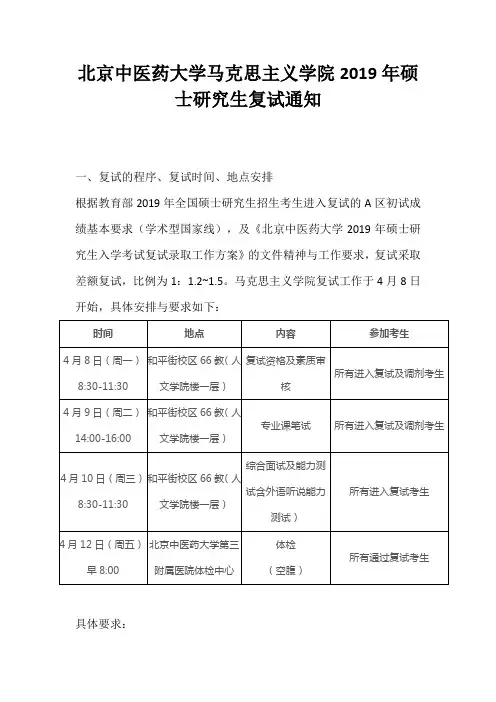 北京中医药大学马克思主义学院 2019 年硕士研究生复试通知

一、复试的程序、复试时间、地点安排

根据教育部 2019 年全国硕士研究生招生考生进入复试的 A 区初试成绩基本要求（学术型国家线），及《北京中医药大学 2019 年硕士研究生入学考试复试录取工作方案》的文件精神与工作要求，复试采取差额复试，比例为 1：1.2~1.5。马克思主义学院复试工作于 4 月 8 日开始，具体安排与要求如下：

| 时间 | 地点 | 内容 | 参加考生 |
|---|---|---|---|
| 4 月 8 日（周一）8:30-11:30 | 和平街校区 66 教（人文学院楼一层） | 复试资格及素质审核 | 所有进入复试及调剂考生 |
| 4 月 9 日（周二）14:00-16:00 | 和平街校区 66 教（人文学院楼一层） | 专业课笔试 | 所有进入复试及调剂考生 |
| 4 月 10 日（周三）8:30-11:30 | 和平街校区 66 教（人文学院楼一层） | 综合面试及能力测试含外语听说能力测试） | 所有进入复试考生 |
| 4 月 12 日（周五）早 8:00 | 北京中医药大学第三附属医院体检中心 | 体检（空腹） | 所有通过复试考生 |

具体要求：